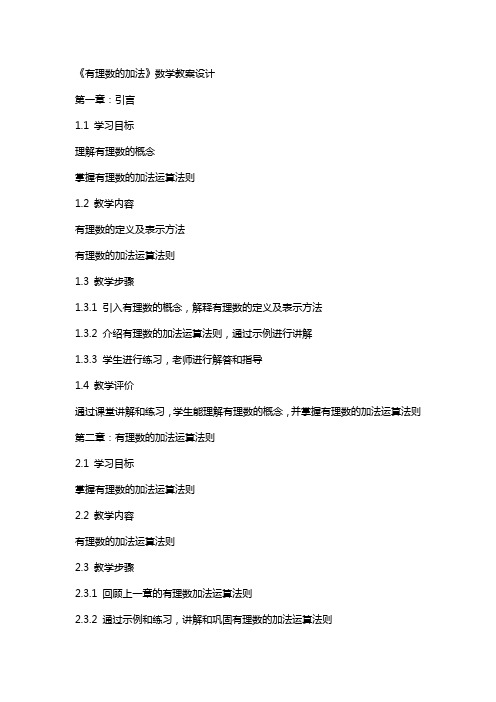 《有理数的加法》数学教案设计

第一章：引言

1.1 学习目标

理解有理数的概念

掌握有理数的加法运算法则

1.2 教学内容

有理数的定义及表示方法

有理数的加法运算法则

1.3 教学步骤

1.3.1 引入有理数的概念，解释有理数的定义及表示方法

1.3.2 介绍有理数的加法运算法则，通过示例进行讲解

1.3.3 学生进行练习，老师进行解答和指导

1.4 教学评价

通过课堂讲解和练习，学生能理解有理数的概念，并掌握有理数的加法运算法则

第二章：有理数的加法运算法则

2.1 学习目标

掌握有理数的加法运算法则

2.2 教学内容

有理数的加法运算法则

2.3 教学步骤

2.3.1 回顾上一章的有理数加法运算法则

2.3.2 通过示例和练习，讲解和巩固有理数的加法运算法则